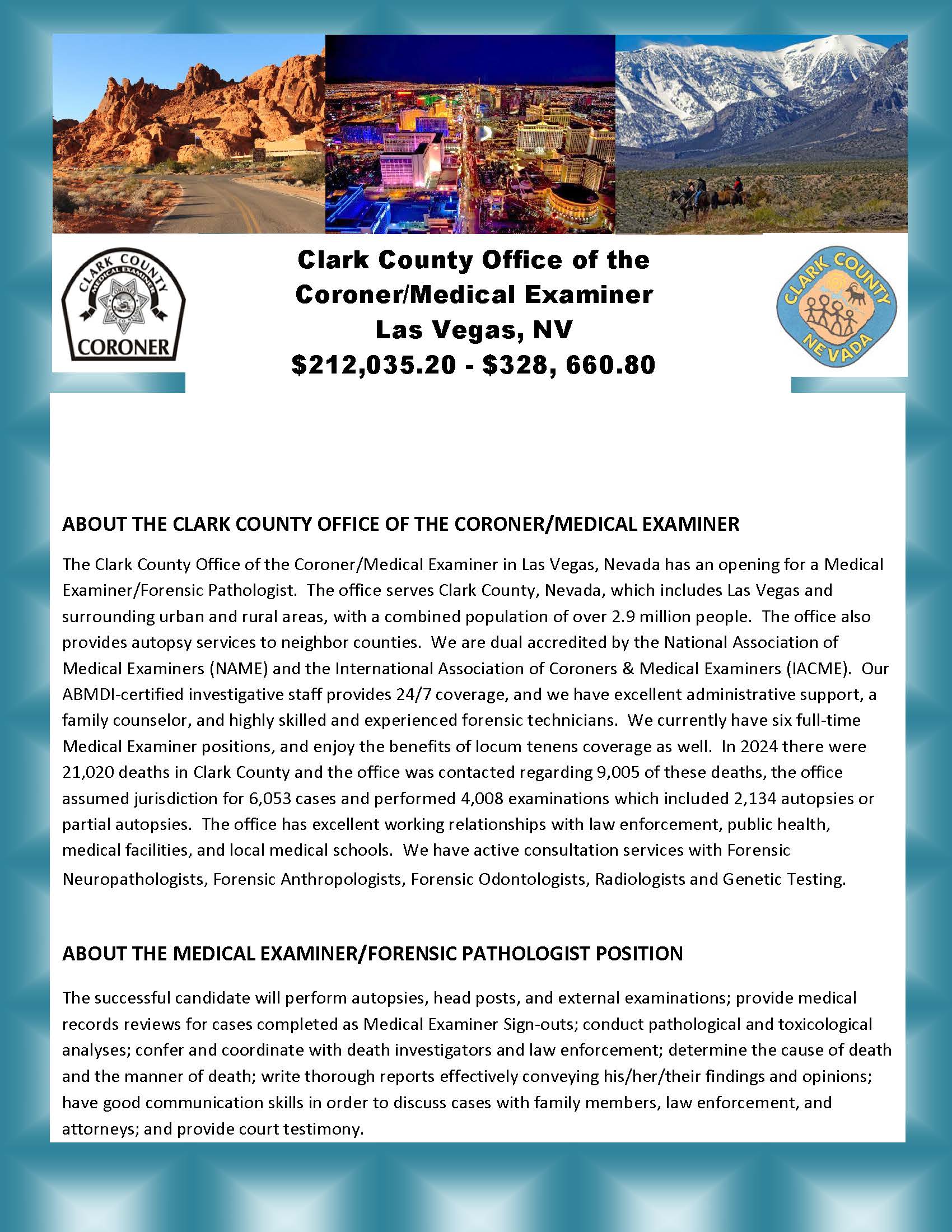 CLARK COUNTY MEDICAL EXAMINER CORONER

Clark County Office of the Coroner/Medical Examiner Las Vegas, NV $212,035.20 - $328, 660.80

CLARK COUNTY NEVADA

ABOUT THE CLARK COUNTY OFFICE OF THE CORONER/MEDICAL EXAMINER

The Clark County Office of the Coroner/Medical Examiner in Las Vegas, Nevada has an opening for a Medical Examiner/Forensic Pathologist. The office serves Clark County, Nevada, which includes Las Vegas and surrounding urban and rural areas, with a combined population of over 2.9 million people. The office also provides autopsy services to neighbor counties. We are dual accredited by the National Association of Medical Examiners (NAME) and the International Association of Coroners & Medical Examiners (IACME). Our ABMDI-certified investigative staff provides 24/7 coverage, and we have excellent administrative support, a family counselor, and highly skilled and experienced forensic technicians. We currently have six full-time Medical Examiner positions, and enjoy the benefits of locum tenens coverage as well. In 2024 there were 21,020 deaths in Clark County and the office was contacted regarding 9,005 of these deaths, the office assumed jurisdiction for 6,053 cases and performed 4,008 examinations which included 2,134 autopsies or partial autopsies. The office has excellent working relationships with law enforcement, public health, medical facilities, and local medical schools. We have active consultation services with Forensic Neuropathologists, Forensic Anthropologists, Forensic Odontologists, Radiologists and Genetic Testing.

ABOUT THE MEDICAL EXAMINER/FORENSIC PATHOLOGIST POSITION

The successful candidate will perform autopsies, head posts, and external examinations; provide medical records reviews for cases completed as Medical Examiner Sign-outs; conduct pathological and toxicological analyses; confer and coordinate with death investigators and law enforcement; determine the cause of death and the manner of death; write thorough reports effectively conveying his/her/their findings and opinions; have good communication skills in order to discuss cases with family members, law enforcement, and attorneys; and provide court testimony.